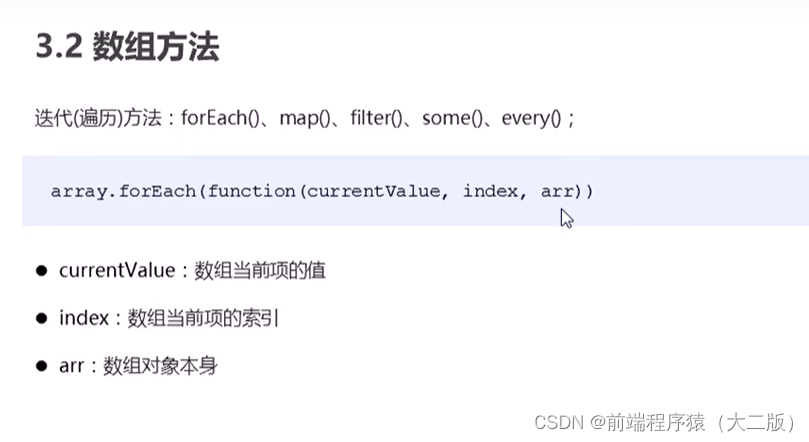 3.2 数组方法

迭代(遍历)方法：forEach()、map()、filter()、some()、every()；

array.forEach(function(currentValue, index, arr))

• currentValue：数组当前项的值

• index：数组当前项的索引

• arr：数组对象本身

CSDN @前端程序猿（大二版）